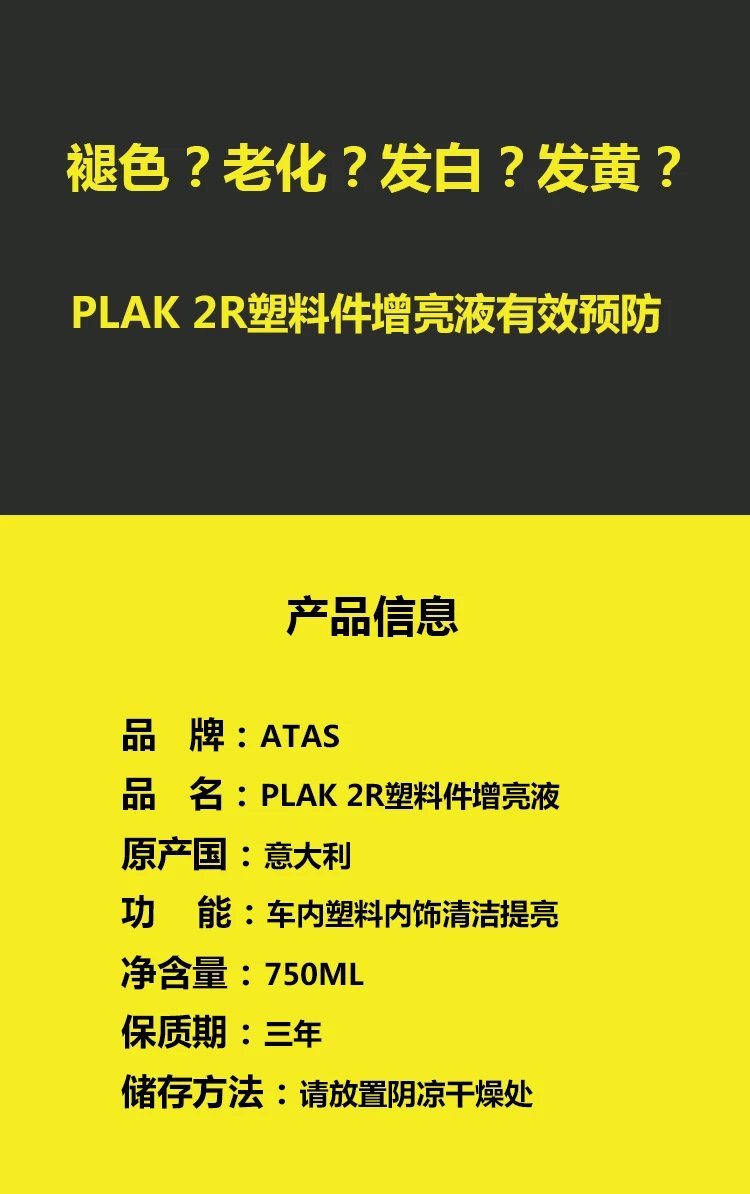 褪色？老化？发白？发黄？

PLAK 2R塑料件增亮液有效预防

产品信息

品　牌：ATAS
品　名：PLAK 2R塑料件增亮液
原产国：意大利
功　能：车内塑料内饰清洁提亮
净含量：750ML
保质期：三年
储存方法：请放置阴凉干燥处